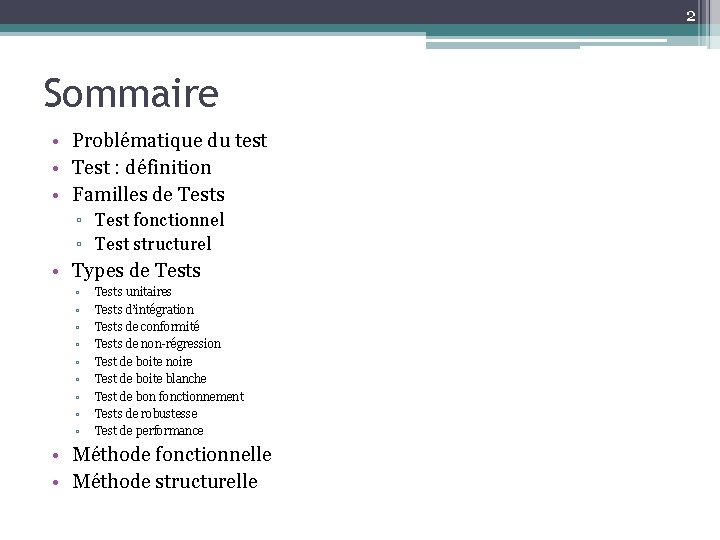 2

Sommaire

• Problématique du test
• Test : définition
• Familles de Tests
  ▫ Test fonctionnel
  ▫ Test structurel
• Types de Tests
  ▫ Tests unitaires
  ▫ Tests d'intégration
  ▫ Tests de conformité
  ▫ Tests de non-régression
  ▫ Test de boite noire
  ▫ Test de boite blanche
  ▫ Test de bon fonctionnement
  ▫ Tests de robustesse
  ▫ Test de performance
• Méthode fonctionnelle
• Méthode structurelle